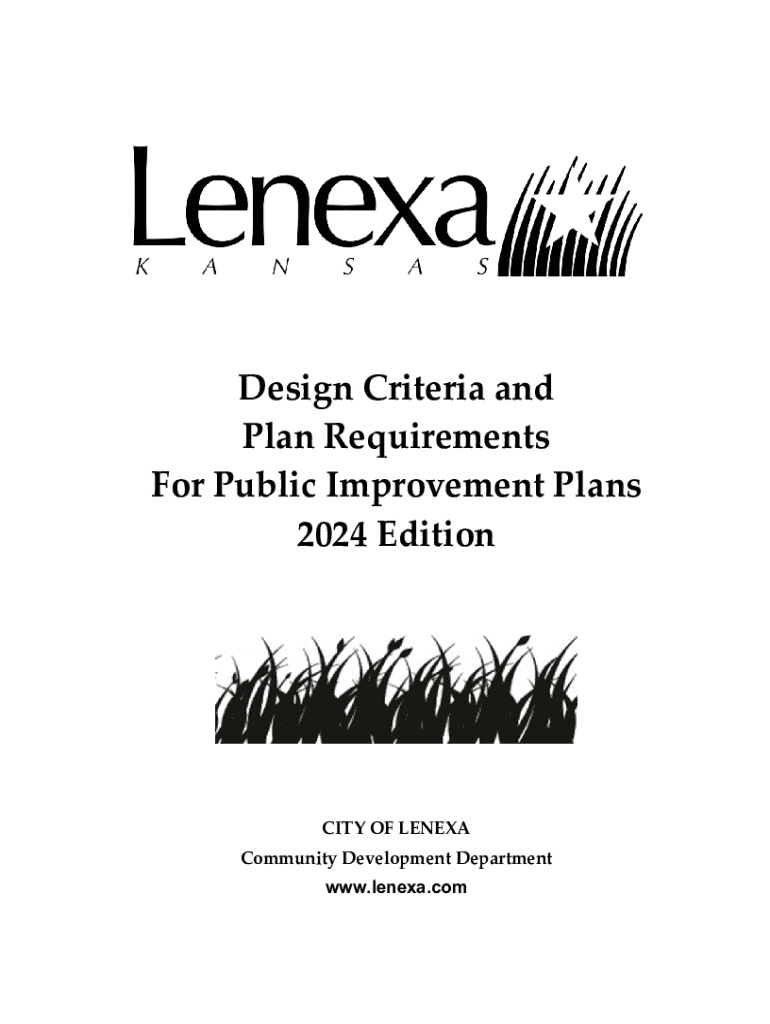 Lenexa
K A N S A S

Design Criteria and
Plan Requirements
For Public Improvement Plans
2024 Edition

CITY OF LENEXA
Community Development Department
www.lenexa.com